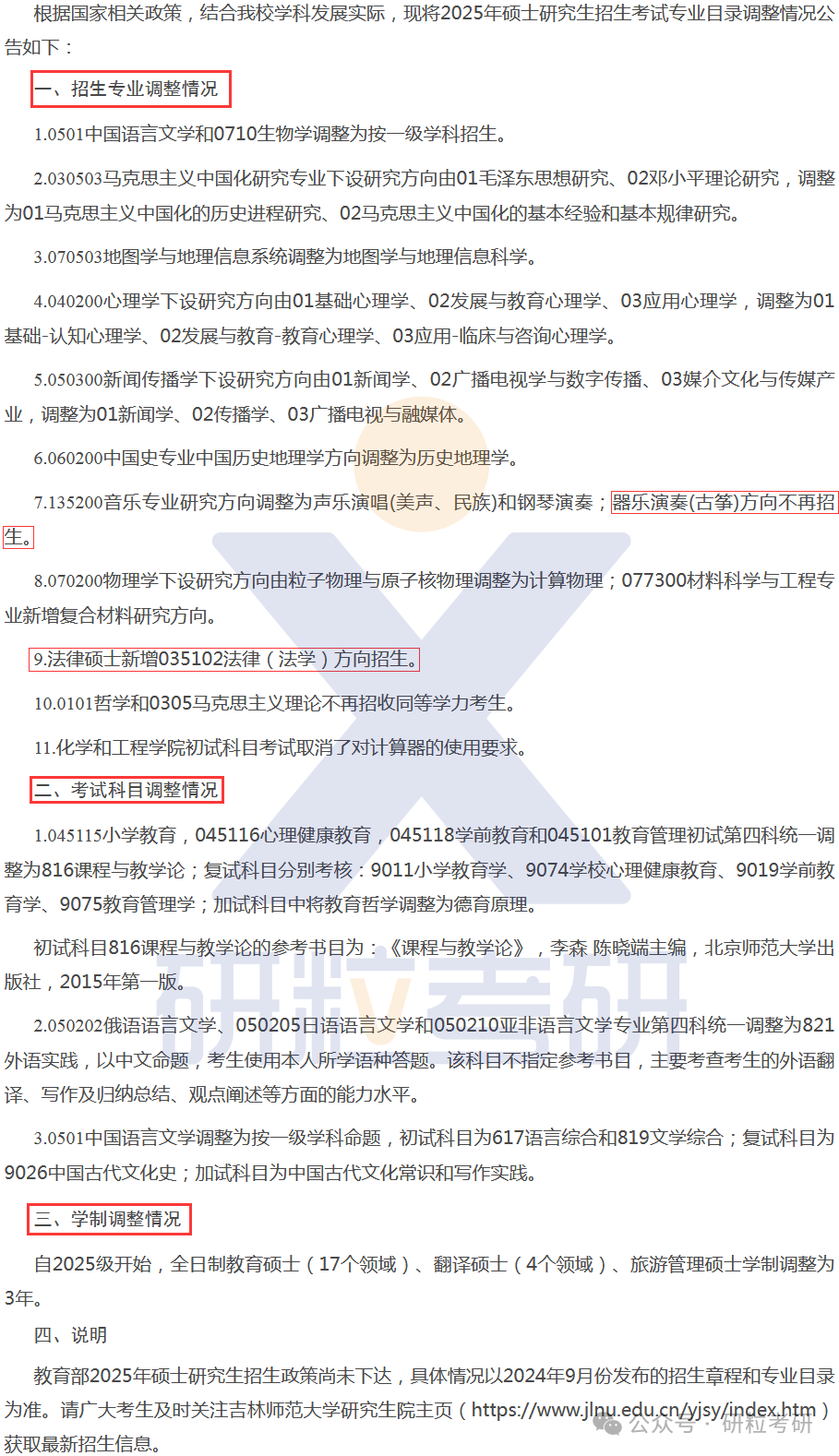 根据国家相关政策，结合我校学科发展实际，现将2025年硕士研究生招生考试专业目录调整情况公告如下：

一、招生专业调整情况

1.0501中国语言文学和0710生物学调整为按一级学科招生。

2.030503马克思主义中国化研究专业下设研究方向由01毛泽东思想研究、02邓小平理论研究，调整为01马克思主义中国化的历史进程研究、02马克思主义中国化的基本经验和基本规律研究。

3.070503地图学与地理信息系统调整为地图学与地理信息科学。

4.040200心理学下设研究方向由01基础心理学、02发展与教育心理学、03应用心理学，调整为01基础-认知心理学、02发展与教育-教育心理学、03应用-临床与咨询心理学。

5.050300新闻传播学下设研究方向由01新闻学、02广播电视学与数字传播、03媒介文化与传媒产业，调整为01新闻学、02传播学、03广播电视与融媒体。

6.060200中国史专业中国历史地理学方向调整为历史地理学。

7.135200音乐专业研究方向调整为声乐演唱(美声、民族)和钢琴演奏；器乐演奏(古筝)方向不再招生。

8.070200物理学下设研究方向由粒子物理与原子核物理调整为计算物理；077300材料科学与工程专业新增复合材料研究方向。

9.法律硕士新增035102法律（法学）方向招生。

10.0101哲学和0305马克思主义理论不再招收同等学力考生。

11.化学和工程学院初试科目考试取消了对计算器的使用要求。

二、考试科目调整情况

1.045115小学教育，045116心理健康教育，045118学前教育和045101教育管理初试第四科统一调整为816课程与教学论；复试科目分别考核：9011小学教育学、9074学校心理健康教育、9019学前教育学、9075教育管理学；加试科目中将教育哲学调整为德育原理。

初试科目816课程与教学论的参考书目为：《课程与教学论》，李森 陈晓端主编，北京师范大学出版社，2015年第一版。

2.050202俄语语言文学、050205日语语言文学和050210亚非语言文学专业第四科统一调整为821外语实践，以中文命题，考生使用本人所学语种答题。该科目不指定参考书目，主要考查考生的外语翻译、写作及归纳总结、观点阐述等方面的能力水平。

3.0501中国语言文学调整为按一级学科命题，初试科目为617语言综合和819文学综合；复试科目为9026中国古代文化史；加试科目为中国古代文化常识和写作实践。

三、学制调整情况

自2025级开始，全日制教育硕士（17个领域）、翻译硕士（4个领域）、旅游管理硕士学制调整为3年。

四、说明

教育部2025年硕士研究生招生政策尚未下达，具体情况以2024年9月份发布的招生章程和专业目录为准。请广大考生及时关注吉林师范大学研究生院主页（https://www.jlnu.edu.cn/yjsy/index.htm）获取最新招生信息。

研粒考研

公众号 · 研粒考研